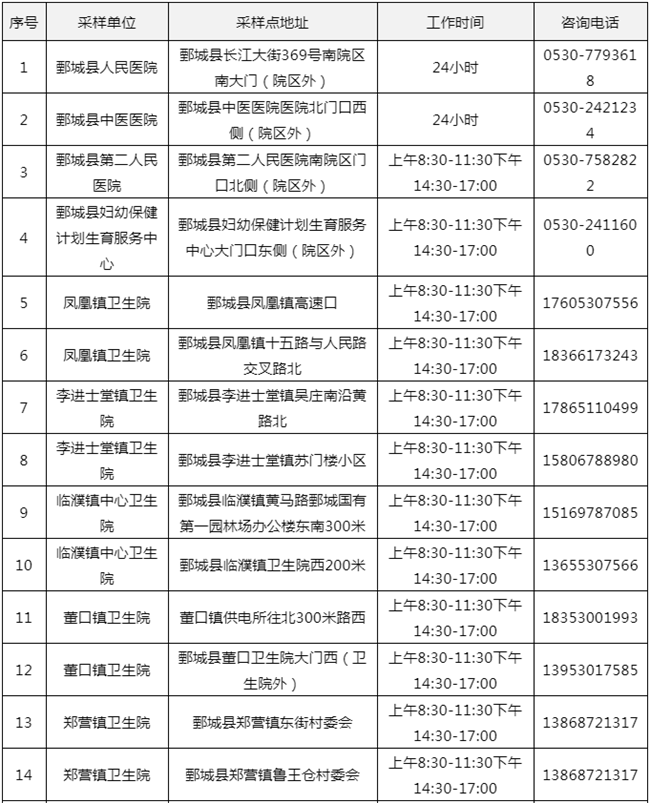 | 序号 | 采样单位 | 采样点地址 | 工作时间 | 咨询电话 |
|---|---|---|---|---|
| 1 | 鄄城县人民医院 | 鄄城县长江大街369号南院区南大门（院区外） | 24小时 | 0530-7793618 |
| 2 | 鄄城县中医医院 | 鄄城县中医医院医院北门口西侧（院区外） | 24小时 | 0530-2421234 |
| 3 | 鄄城县第二人民医院 | 鄄城县第二人民医院南院区门口北侧（院区外） | 上午8:30-11:30下午14:30-17:00 | 0530-7582822 |
| 4 | 鄄城县妇幼保健计划生育服务中心 | 鄄城县妇幼保健计划生育服务中心大门口东侧（院区外） | 上午8:30-11:30下午14:30-17:00 | 0530-2411600 |
| 5 | 凤凰镇卫生院 | 鄄城县凤凰镇高速口 | 上午8:30-11:30下午14:30-17:00 | 17605307556 |
| 6 | 凤凰镇卫生院 | 鄄城县凤凰镇十五路与人民路交叉路北 | 上午8:30-11:30下午14:30-17:00 | 18366173243 |
| 7 | 李进士堂镇卫生院 | 鄄城县李进士堂镇吴庄南沿黄路北 | 上午8:30-11:30下午14:30-17:00 | 17865110499 |
| 8 | 李进士堂镇卫生院 | 鄄城县李进士堂镇苏门楼小区 | 上午8:30-11:30下午14:30-17:00 | 15806788980 |
| 9 | 临濮镇中心卫生院 | 鄄城县临濮镇黄马路鄄城国有第一园林场办公楼东南300米 | 上午8:30-11:30下午14:30-17:00 | 15169787085 |
| 10 | 临濮镇中心卫生院 | 鄄城县临濮镇卫生院西200米 | 上午8:30-11:30下午14:30-17:00 | 13655307566 |
| 11 | 董口镇卫生院 | 董口镇供电所往北300米路西 | 上午8:30-11:30下午14:30-17:00 | 18353001993 |
| 12 | 董口镇卫生院 | 鄄城县董口卫生院大门西（卫生院外） | 上午8:30-11:30下午14:30-17:00 | 13953017585 |
| 13 | 郑营镇卫生院 | 鄄城县郑营镇东街村委会 | 上午8:30-11:30下午14:30-17:00 | 13868721317 |
| 14 | 郑营镇卫生院 | 鄄城县郑营镇鲁王仓村委会 | 上午8:30-11:30下午14:30-17:00 | 13868721317 |